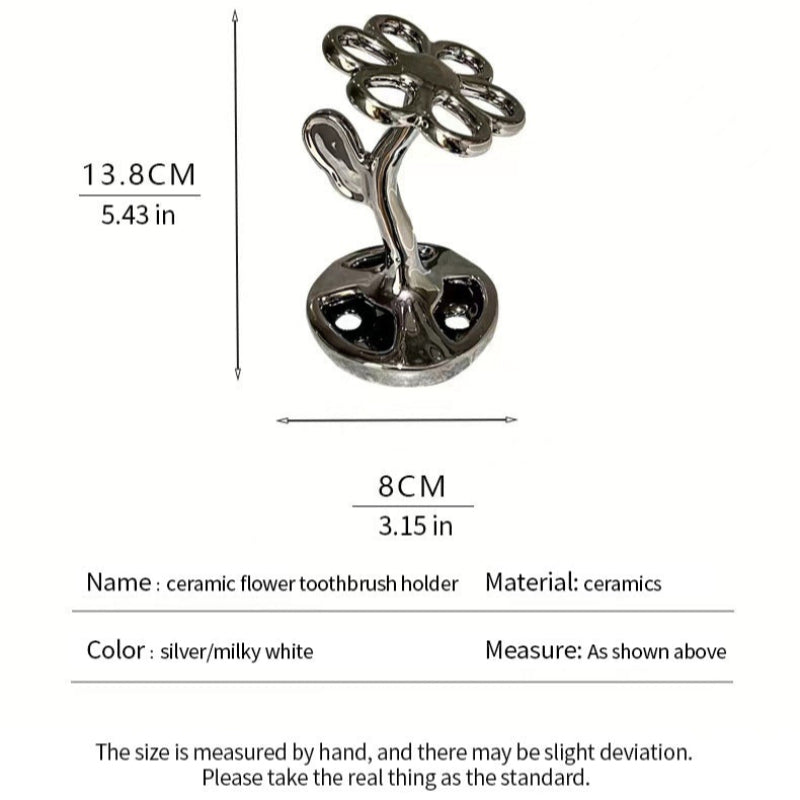 13.8CM
5.43 in

8CM
3.15 in

Name : ceramic flower toothbrush holder    Material: ceramics

Color : silver/milky white    Measure: As shown above

The size is measured by hand, and there may be slight deviation. Please take the real thing as the standard.